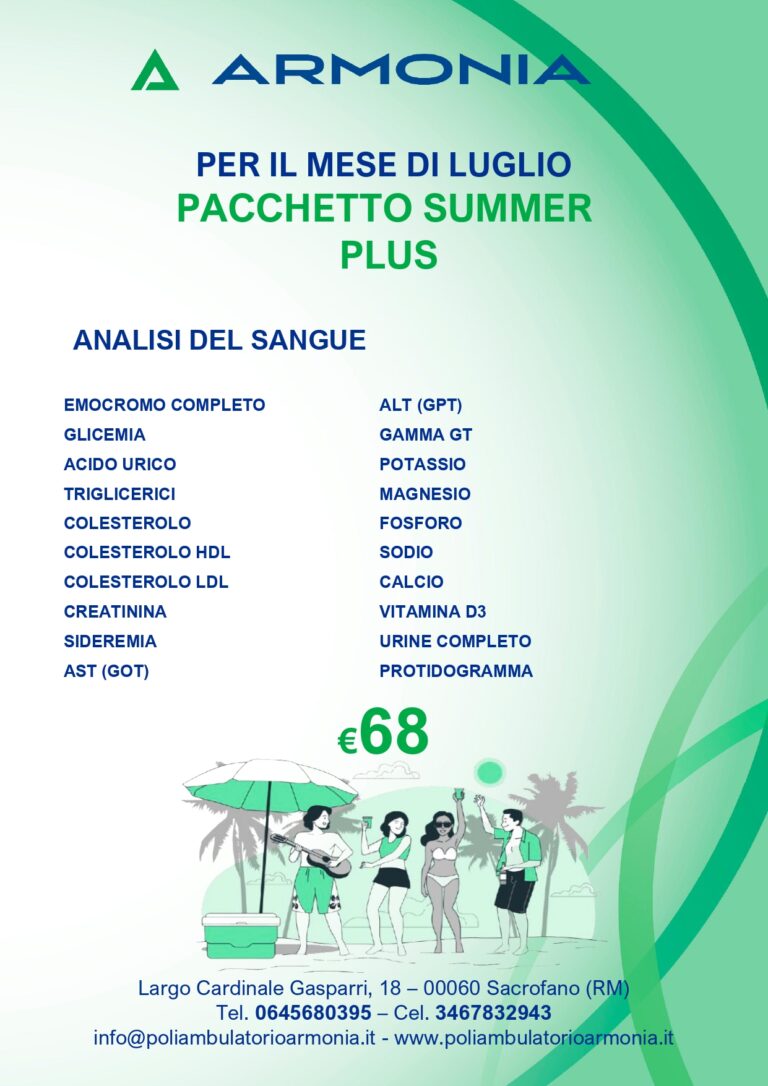 ARMONIA

PER IL MESE DI LUGLIO
PACCHETTO SUMMER PLUS

ANALISI DEL SANGUE

EMOCROMO COMPLETO
GLICEMIA
ACIDO URICO
TRIGLICERICI
COLESTEROLO
COLESTEROLO HDL
COLESTEROLO LDL
CREATININA
SIDEREMIA
AST (GOT)

ALT (GPT)
GAMMA GT
POTASSIO
MAGNESIO
FOSFORO
SODIO
CALCIO
VITAMINA D3
URINE COMPLETO
PROTIDOGRAMMA

€68

Largo Cardinale Gasparri, 18 – 00060 Sacrofano (RM)
Tel. 0645680395 – Cel. 3467832943
info@poliambulatorioarmonia.it - www.poliambulatorioarmonia.it